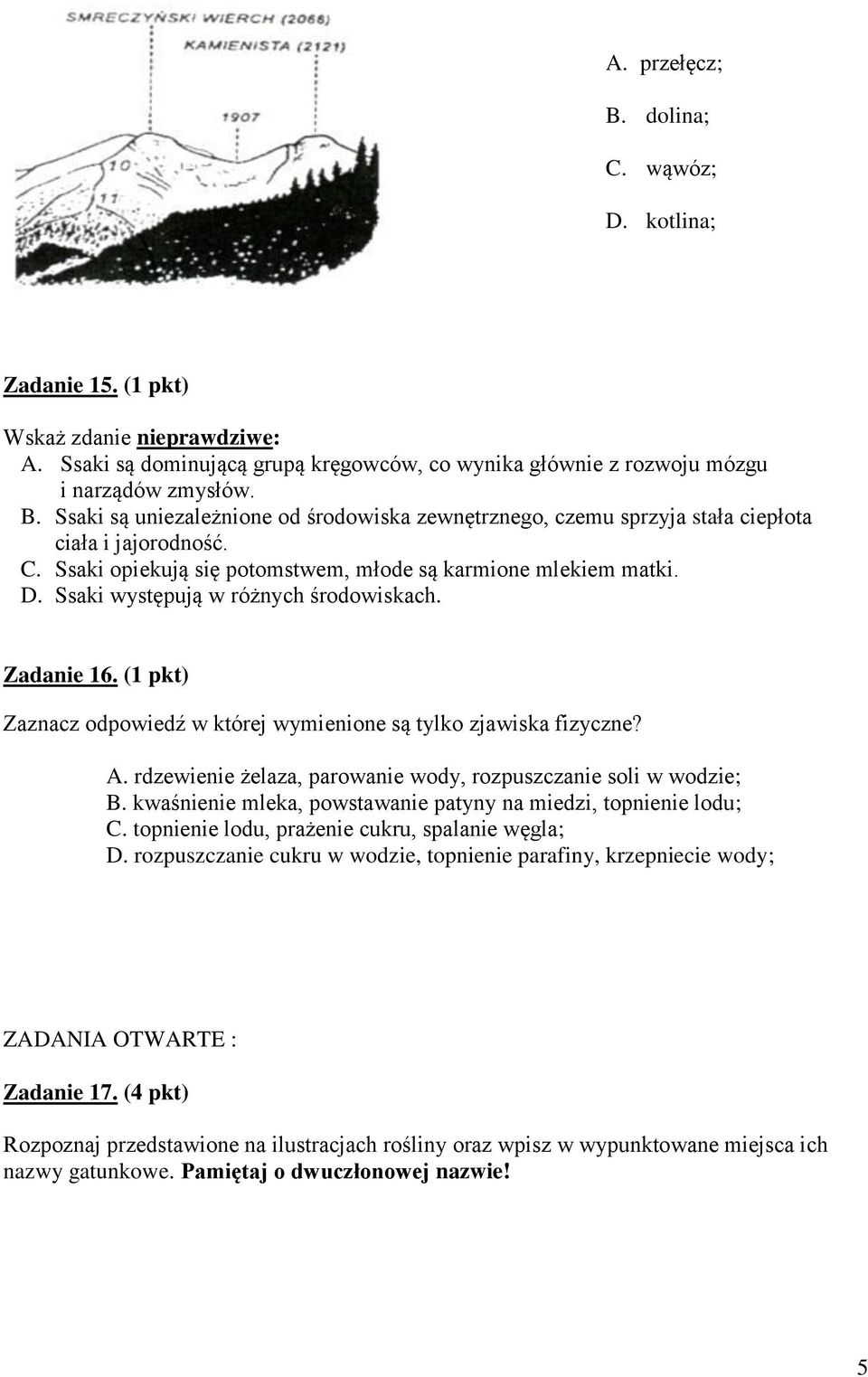 SMRECZYŃSKI WIERCH (2066)
KAMIENISTA (2121)
1907
10
11

A. przełęcz;

B. dolina;

C. wąwóz;

D. kotlina;

Zadanie 15. (1 pkt)

Wskaż zdanie nieprawdziwe:
A. Ssaki są dominującą grupą kręgowców, co wynika głównie z rozwoju mózgu i narządów zmysłów.
B. Ssaki są uniezależnione od środowiska zewnętrznego, czemu sprzyja stała ciepłota ciała i jajorodność.
C. Ssaki opiekują się potomstwem, młode są karmione mlekiem matki.
D. Ssaki występują w różnych środowiskach.

Zadanie 16. (1 pkt)

Zaznacz odpowiedź w której wymienione są tylko zjawiska fizyczne?

A. rdzewienie żelaza, parowanie wody, rozpuszczanie soli w wodzie;
B. kwaśnienie mleka, powstawanie patyny na miedzi, topnienie lodu;
C. topnienie lodu, prażenie cukru, spalanie węgla;
D. rozpuszczanie cukru w wodzie, topnienie parafiny, krzepniecie wody;

ZADANIA OTWARTE :

Zadanie 17. (4 pkt)

Rozpoznaj przedstawione na ilustracjach rośliny oraz wpisz w wypunktowane miejsca ich nazwy gatunkowe. Pamiętaj o dwuczłonowej nazwie!

5